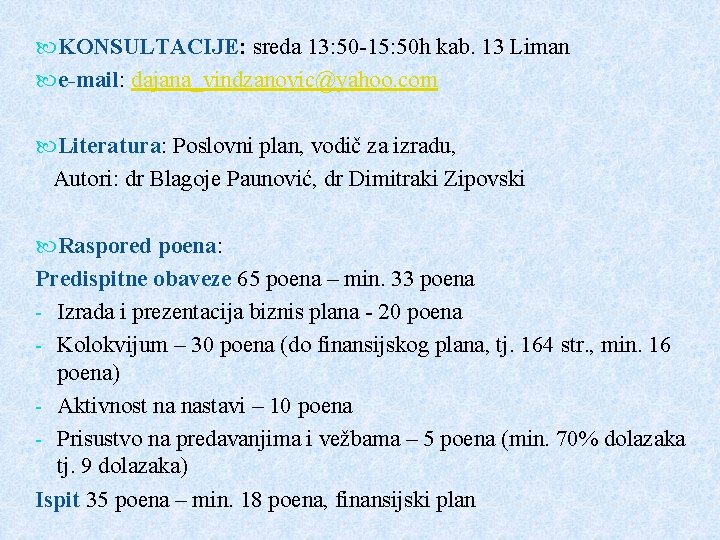 KONSULTACIJE: sreda 13:50-15:50h kab. 13 Liman
e-mail: dajana_vindzanovic@yahoo.com

Literatura: Poslovni plan, vodič za izradu,
Autori: dr Blagoje Paunović, dr Dimitraki Zipovski

Raspored poena:
Predispitne obaveze 65 poena – min. 33 poena
- Izrada i prezentacija biznis plana - 20 poena
- Kolokvijum – 30 poena (do finansijskog plana, tj. 164 str., min. 16 poena)
- Aktivnost na nastavi – 10 poena
- Prisustvo na predavanjima i vežbama – 5 poena (min. 70% dolazaka tj. 9 dolazaka)
Ispit 35 poena – min. 18 poena, finansijski plan